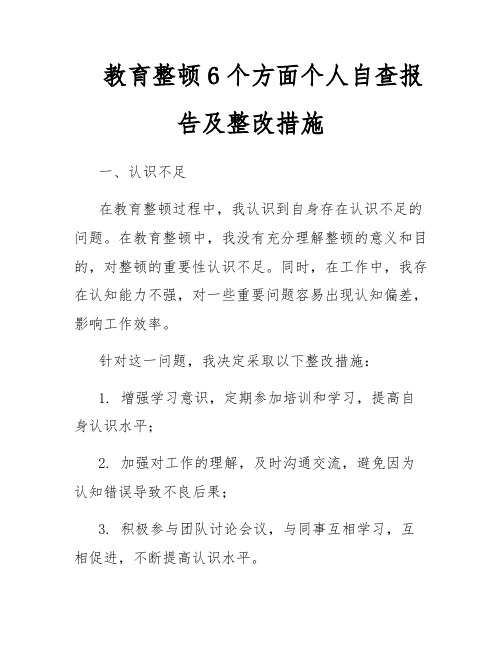 教育整顿6个方面个人自查报告及整改措施

一、认识不足

在教育整顿过程中，我认识到自身存在认识不足的问题。在教育整顿中，我没有充分理解整顿的意义和目的，对整顿的重要性认识不足。同时，在工作中，我存在认知能力不强，对一些重要问题容易出现认知偏差，影响工作效率。

针对这一问题，我决定采取以下整改措施：

1. 增强学习意识，定期参加培训和学习，提高自身认识水平；

2. 加强对工作的理解，及时沟通交流，避免因为认知错误导致不良后果；

3. 积极参与团队讨论会议，与同事互相学习，互相促进，不断提高认识水平。